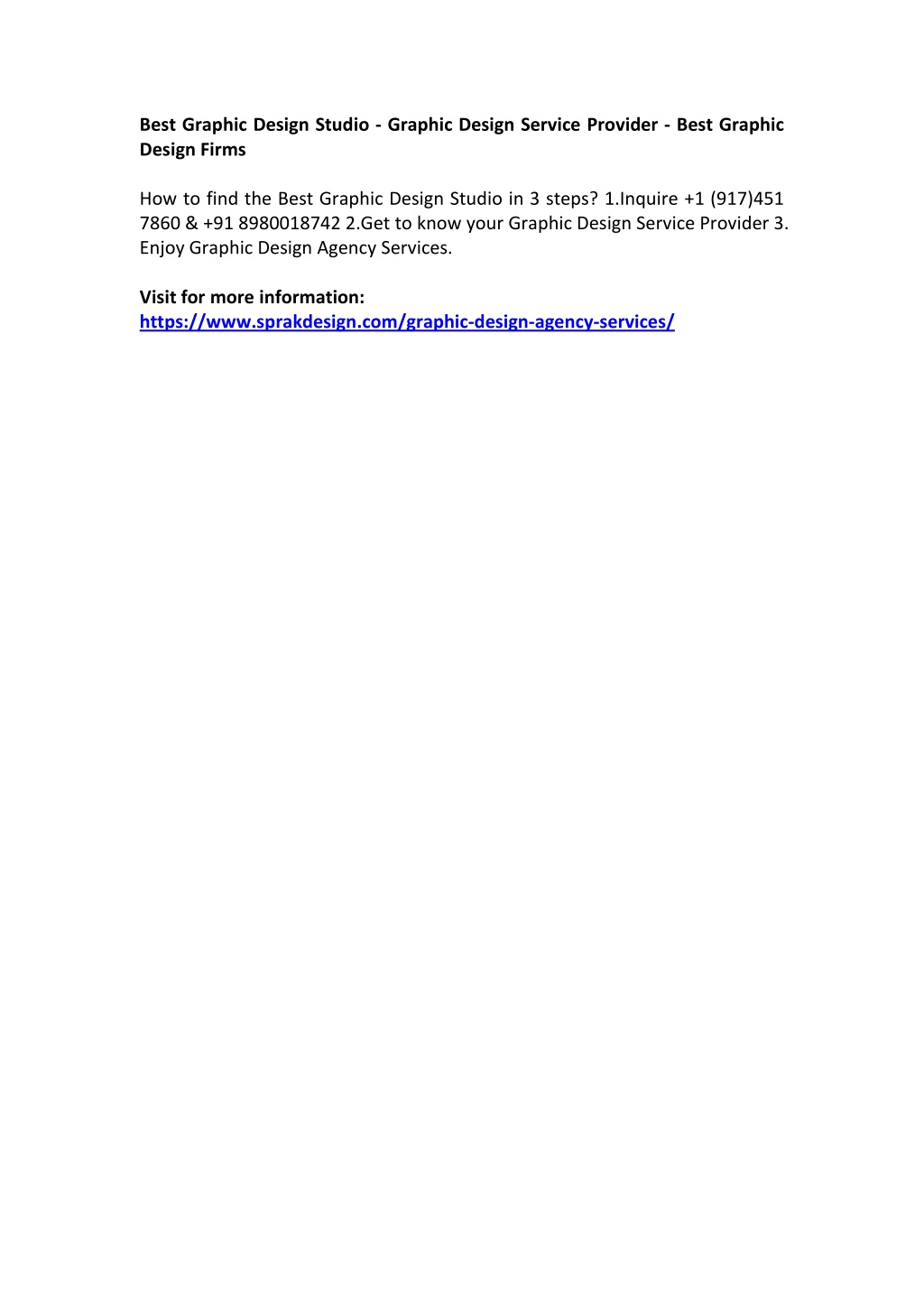 Best Graphic Design Studio - Graphic Design Service Provider - Best Graphic Design Firms

How to find the Best Graphic Design Studio in 3 steps? 1.Inquire +1 (917)451 7860 & +91 8980018742 2.Get to know your Graphic Design Service Provider 3. Enjoy Graphic Design Agency Services.

Visit for more information:
https://www.sprakdesign.com/graphic-design-agency-services/